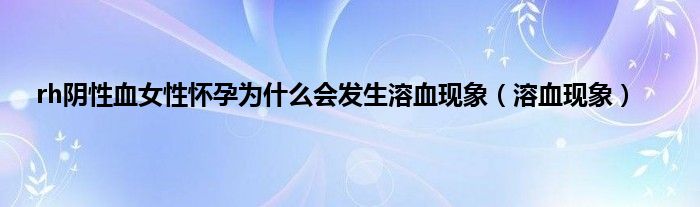 rh阴性血女性怀孕为什么会发生溶血现象（溶血现象）